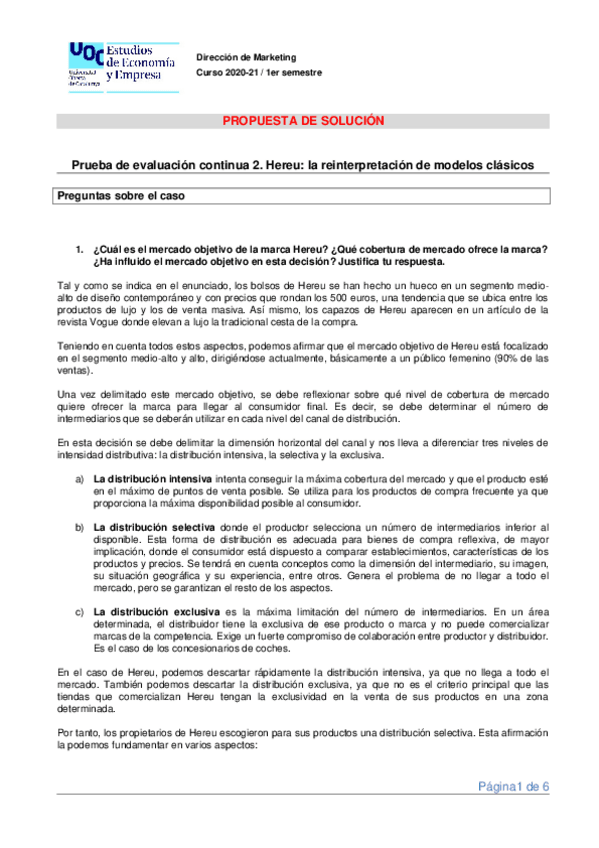 UOC Estudios de Economía y Empresa
Universitat Oberta de Catalunya

Dirección de Marketing
Curso 2020-21 / 1er semestre

PROPUESTA DE SOLUCIÓN

Prueba de evaluación continua 2. Hereu: la reinterpretación de modelos clásicos

Preguntas sobre el caso

1. ¿Cuál es el mercado objetivo de la marca Hereu? ¿Qué cobertura de mercado ofrece la marca? ¿Ha influido el mercado objetivo en esta decisión? Justifica tu respuesta.

Tal y como se indica en el enunciado, los bolsos de Hereu se han hecho un hueco en un segmento medio-alto de diseño contemporáneo y con precios que rondan los 500 euros, una tendencia que se ubica entre los productos de lujo y los de venta masiva. Así mismo, los capazos de Hereu aparecen en un artículo de la revista Vogue donde elevan a lujo la tradicional cesta de la compra.

Teniendo en cuenta todos estos aspectos, podemos afirmar que el mercado objetivo de Hereu está focalizado en el segmento medio-alto y alto, dirigiéndose actualmente, básicamente a un público femenino (90% de las ventas).

Una vez delimitado este mercado objetivo, se debe reflexionar sobre qué nivel de cobertura de mercado quiere ofrecer la marca para llegar al consumidor final. Es decir, se debe determinar el número de intermediarios que se deberán utilizar en cada nivel del canal de distribución.

En esta decisión se debe delimitar la dimensión horizontal del canal y nos lleva a diferenciar tres niveles de intensidad distributiva: la distribución intensiva, la selectiva y la exclusiva.

a) La distribución intensiva intenta conseguir la máxima cobertura del mercado y que el producto esté en el máximo de puntos de venta posible. Se utiliza para los productos de compra frecuente ya que proporciona la máxima disponibilidad posible al consumidor.

b) La distribución selectiva donde el productor selecciona un número de intermediarios inferior al disponible. Esta forma de distribución es adecuada para bienes de compra reflexiva, de mayor implicación, donde el consumidor está dispuesto a comparar establecimientos, características de los productos y precios. Se tendrá en cuenta conceptos como la dimensión del intermediario, su imagen, su situación geográfica y su experiencia, entre otros. Genera el problema de no llegar a todo el mercado, pero se garantizan el resto de los aspectos.

c) La distribución exclusiva es la máxima limitación del número de intermediarios. En un área determinada, el distribuidor tiene la exclusiva de ese producto o marca y no puede comercializar marcas de la competencia. Exige un fuerte compromiso de colaboración entre productor y distribuidor. Es el caso de los concesionarios de coches.

En el caso de Hereu, podemos descartar rápidamente la distribución intensiva, ya que no llega a todo el mercado. También podemos descartar la distribución exclusiva, ya que no es el criterio principal que las tiendas que comercializan Hereu tengan la exclusividad en la venta de sus productos en una zona determinada.

Por tanto, los propietarios de Hereu escogieron para sus productos una distribución selectiva. Esta afirmación la podemos fundamentar en varios aspectos:

Página1 de 6